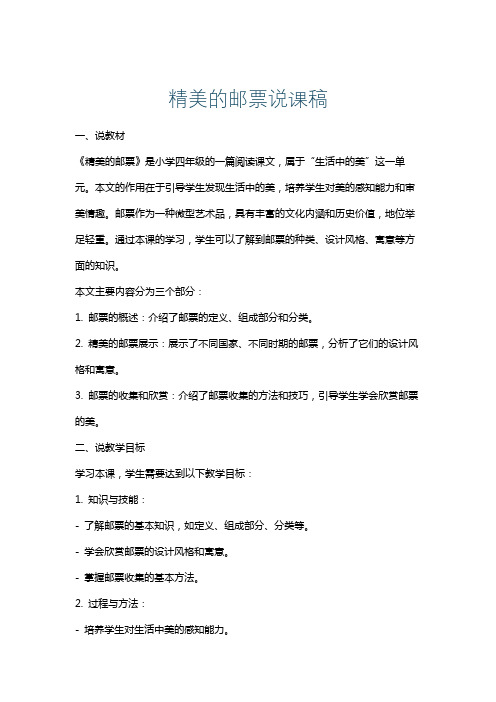 精美的邮票说课稿

一、说教材

《精美的邮票》是小学四年级的一篇阅读课文，属于“生活中的美”这一单元。本文的作用在于引导学生发现生活中的美，培养学生对美的感知能力和审美情趣。邮票作为一种微型艺术品，具有丰富的文化内涵和历史价值，地位举足轻重。通过本课的学习，学生可以了解到邮票的种类、设计风格、寓意等方面的知识。

本文主要内容分为三个部分：

1. 邮票的概述：介绍了邮票的定义、组成部分和分类。

2. 精美的邮票展示：展示了不同国家、不同时期的邮票，分析了它们的设计风格和寓意。

3. 邮票的收集和欣赏：介绍了邮票收集的方法和技巧，引导学生学会欣赏邮票的美。

二、说教学目标

学习本课，学生需要达到以下教学目标：

1. 知识与技能：

- 了解邮票的基本知识，如定义、组成部分、分类等。

- 学会欣赏邮票的设计风格和寓意。

- 掌握邮票收集的基本方法。

2. 过程与方法：

- 培养学生对生活中美的感知能力。